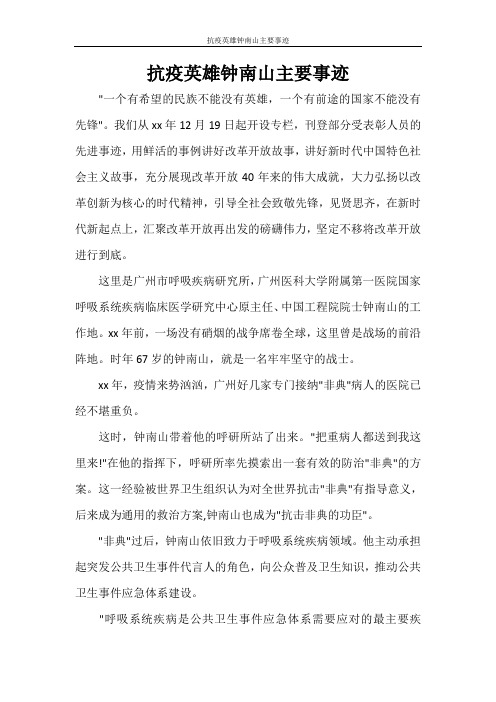 抗疫英雄钟南山主要事迹

抗疫英雄钟南山主要事迹

"一个有希望的民族不能没有英雄，一个有前途的国家不能没有先锋"。我们从xx年12月19日起开设专栏，刊登部分受表彰人员的先进事迹，用鲜活的事例讲好改革开放故事，讲好新时代中国特色社会主义故事，充分展现改革开放40年来的伟大成就，大力弘扬以改革创新为核心的时代精神，引导全社会致敬先锋，见贤思齐，在新时代新起点上，汇聚改革开放再出发的磅礴伟力，坚定不移将改革开放进行到底。

这里是广州市呼吸疾病研究所，广州医科大学附属第一医院国家呼吸系统疾病临床医学研究中心原主任、中国工程院院士钟南山的工作地。xx年前，一场没有硝烟的战争席卷全球，这里曾是战场的前沿阵地。时年67岁的钟南山，就是一名牢牢坚守的战士。

xx年，疫情来势汹汹，广州好几家专门接纳"非典"病人的医院已经不堪重负。

这时，钟南山带着他的呼研所站了出来。"把重病人都送到我这里来!"在他的指挥下，呼研所率先摸索出一套有效的防治"非典"的方案。这一经验被世界卫生组织认为对全世界抗击"非典"有指导意义，后来成为通用的救治方案,钟南山也成为"抗击非典的功臣"。

"非典"过后，钟南山依旧致力于呼吸系统疾病领域。他主动承担起突发公共卫生事件代言人的角色，向公众普及卫生知识，推动公共卫生事件应急体系建设。

"呼吸系统疾病是公共卫生事件应急体系需要应对的最主要疾